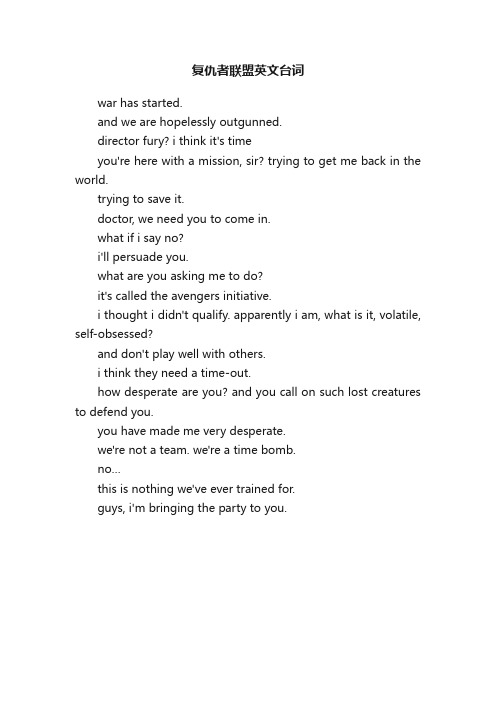 复仇者联盟英文台词

war has started.

and we are hopelessly outgunned.

director fury? i think it's time

you're here with a mission, sir? trying to get me back in the world.

trying to save it.

doctor, we need you to come in.

what if i say no?

i'll persuade you.

what are you asking me to do?

it's called the avengers initiative.

i thought i didn't qualify. apparently i am, what is it, volatile, self-obsessed?

and don't play well with others.

i think they need a time-out.

how desperate are you? and you call on such lost creatures to defend you.

you have made me very desperate.

we're not a team. we're a time bomb.

no...

this is nothing we've ever trained for.

guys, i'm bringing the party to you.